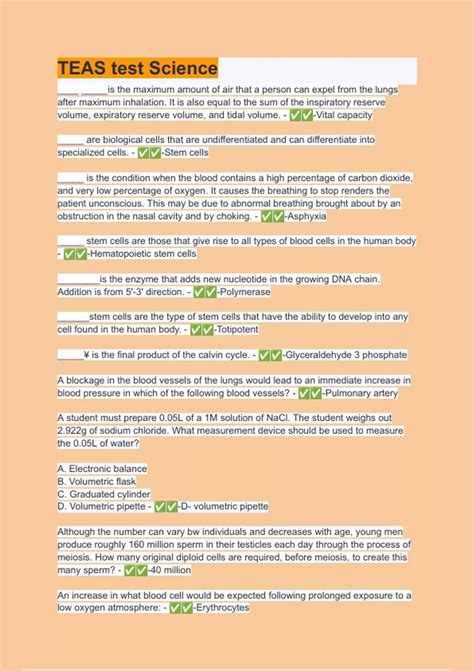 TEAS test Science

____ _____is the maximum amount of air that a person can expel from the lungs after maximum inhalation. It is also equal to the sum of the inspiratory reserve volume, expiratory reserve volume, and tidal volume. - ✅✅-Vital capacity

_____ are biological cells that are undifferentiated and can differentiate into specialized cells. - ✅✅-Stem cells

_____ is the condition when the blood contains a high percentage of carbon dioxide, and very low percentage of oxygen. It causes the breathing to stop renders the patient unconscious. This may be due to abnormal breathing brought about by an obstruction in the nasal cavity and by choking. - ✅✅-Asphyxia

_____ stem cells are those that give rise to all types of blood cells in the human body - ✅✅-Hematopoietic stem cells

________is the enzyme that adds new nucleotide in the growing DNA chain. Addition is from 5'-3' direction. - ✅✅-Polymerase

______stem cells are the type of stem cells that have the ability to develop into any cell found in the human body. - ✅✅-Totipotent

_____¥ is the final product of the calvin cycle. - ✅✅-Glyceraldehyde 3 phosphate

A blockage in the blood vessels of the lungs would lead to an immediate increase in blood pressure in which of the following blood vessels? - ✅✅-Pulmonary artery

A student must prepare 0.05L of a 1M solution of NaCl. The student weighs out 2.922g of sodium chloride. What measurement device should be used to measure the 0.05L of water?

A. Electronic balance
B. Volumetric flask
C. Graduated cylinder
D. Volumetric pipette - ✅✅-D- volumetric pipette

Although the number can vary bw individuals and decreases with age, young men produce roughly 160 million sperm in their testicles each day through the process of meiosis. How many original diploid cells are required, before meiosis, to create this many sperm? - ✅✅-40 million

An increase in what blood cell would be expected following prolonged exposure to a low oxygen atmosphere: - ✅✅-Erythrocytes